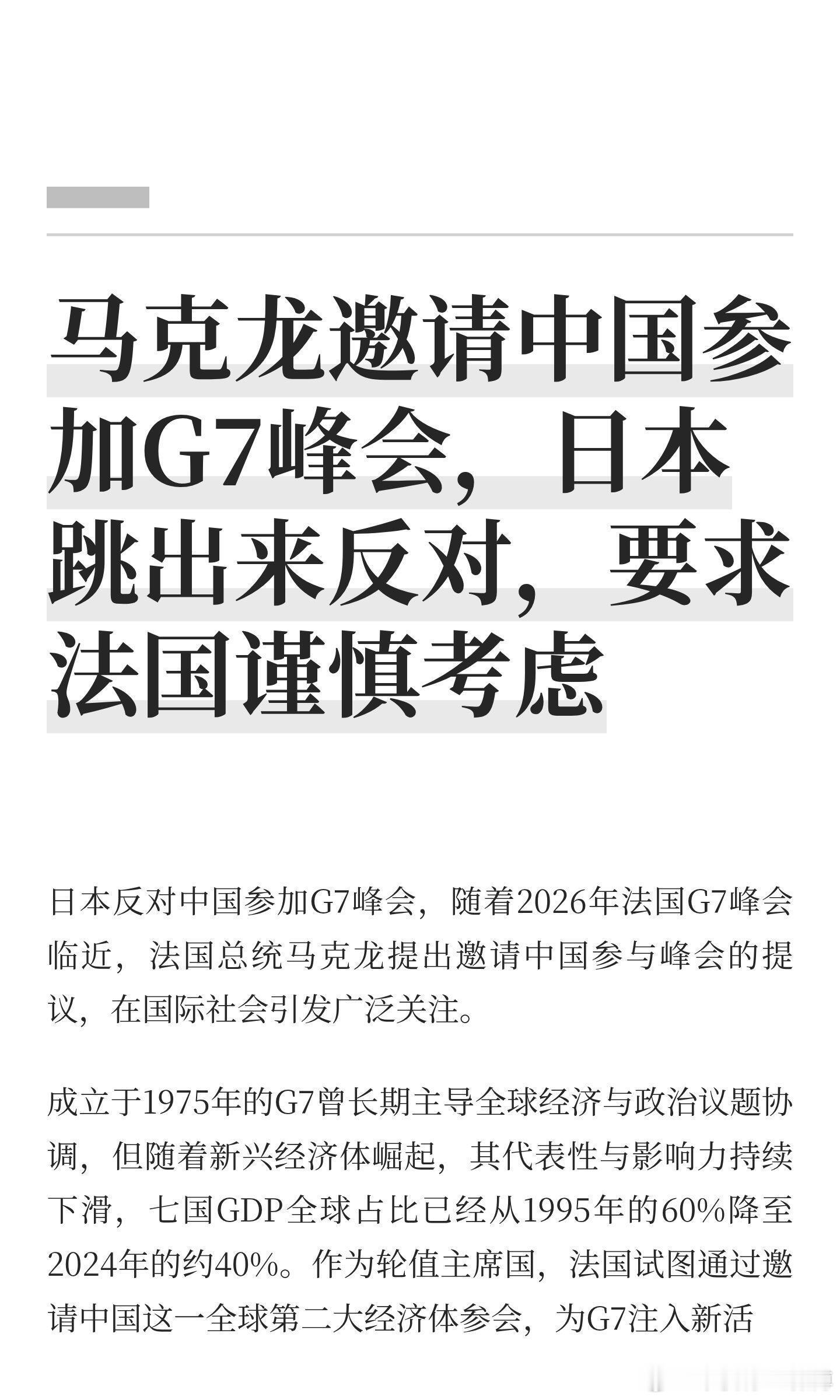 马克龙邀请中国参加G7峰会，日本跳出来反对，要求法国谨慎考虑

日本反对中国参加G7峰会，随着2026年法国G7峰会临近，法国总统马克龙提出邀请中国参与峰会的提议，在国际社会引发广泛关注。

成立于1975年的G7曾长期主导全球经济与政治议题协调，但随着新兴经济体崛起，其代表性与影响力持续下滑，七国GDP全球占比已经从1995年的60%降至2024年的约40%。作为轮值主席国，法国试图通过邀请中国这一全球第二大经济体参会，为G7注入新活